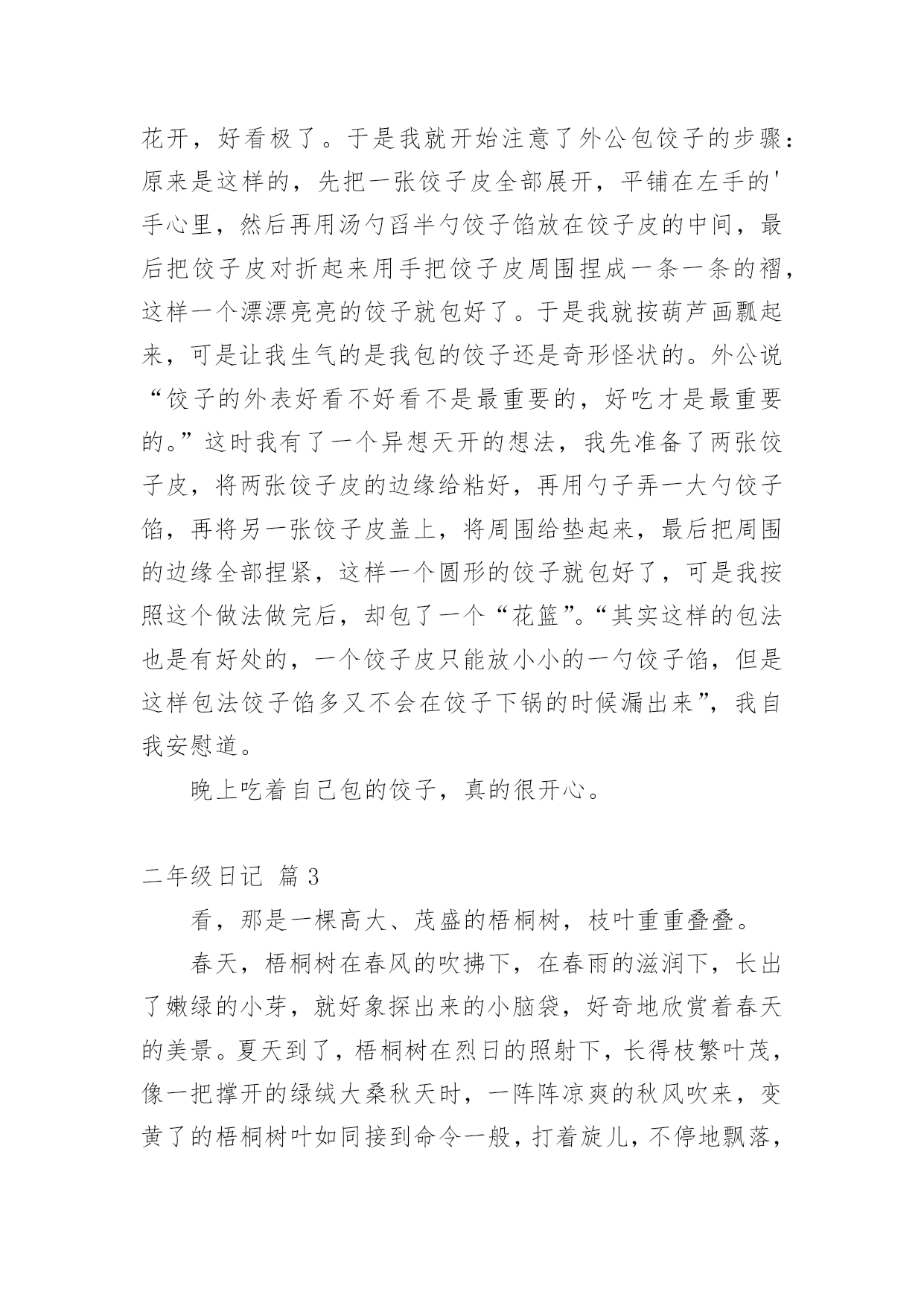 花开，好看极了。于是我就开始注意了外公包饺子的步骤：原来是这样的，先把一张饺子皮全部展开，平铺在左手的'手心里，然后再用汤勺舀半勺饺子馅放在饺子皮的中间，最后把饺子皮对折起来用手把饺子皮周围捏成一条一条的褶，这样一个漂漂亮亮的饺子就包好了。于是我就按葫芦画瓢起来，可是让我生气的是我包的饺子还是奇形怪状的。外公说“饺子的外表好看不好看不是最重要的，好吃才是最重要的。”这时我有了一个异想天开的想法，我先准备了两张饺子皮，将两张饺子皮的边缘给粘好，再用勺子弄一大勺饺子馅，再将另一张饺子皮盖上，将周围给垫起来，最后把周围的边缘全部捏紧，这样一个圆形的饺子就包好了，可是我按照这个做法做完后，却包了一个“花篮”。“其实这样的包法也是有好处的，一个饺子皮只能放小小的一勺饺子馅，但是这样包法饺子馅多又不会在饺子下锅的时候漏出来”，我自我安慰道。

晚上吃着自己包的饺子，真的很开心。

二年级日记 篇3

看，那是一棵高大、茂盛的梧桐树，枝叶重重叠叠。

春天，梧桐树在春风的吹拂下，在春雨的滋润下，长出了嫩绿的小芽，就好象探出来的小脑袋，好奇地欣赏着春天的美景。夏天到了，梧桐树在烈日的照射下，长得枝繁叶茂，像一把撑开的绿绒大桑秋天时，一阵阵凉爽的秋风吹来，变黄了的梧桐树叶如同接到命令一般，打着旋儿，不停地飘落，